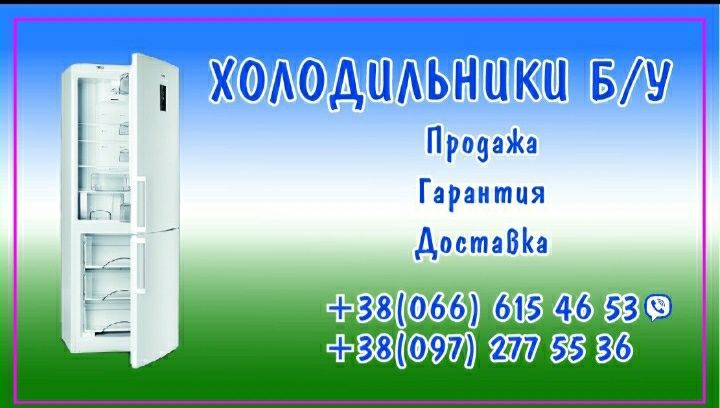 ХОЛОДИЛЬНИКИ Б/У

Продажа

Гарантия

Доставка

+38(066) 615 46 53

+38(097) 277 55 36